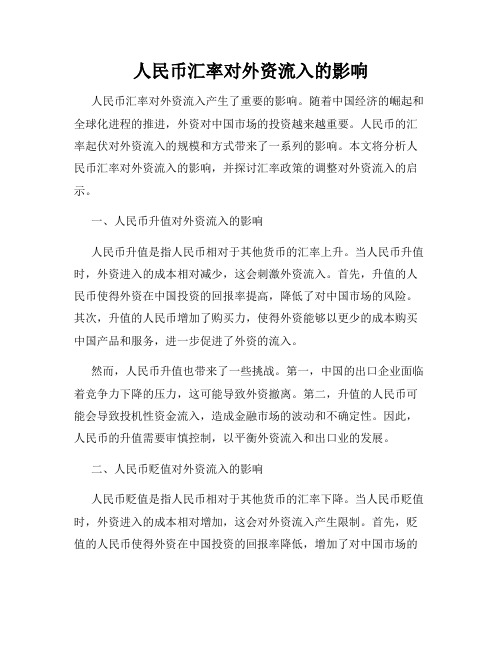 人民币汇率对外资流入的影响

人民币汇率对外资流入产生了重要的影响。随着中国经济的崛起和全球化进程的推进，外资对中国市场的投资越来越重要。人民币的汇率起伏对外资流入的规模和方式带来了一系列的影响。本文将分析人民币汇率对外资流入的影响，并探讨汇率政策的调整对外资流入的启示。

一、人民币升值对外资流入的影响

人民币升值是指人民币相对于其他货币的汇率上升。当人民币升值时，外资进入的成本相对减少，这会刺激外资流入。首先，升值的人民币使得外资在中国投资的回报率提高，降低了对中国市场的风险。其次，升值的人民币增加了购买力，使得外资能够以更少的成本购买中国产品和服务，进一步促进了外资的流入。

然而，人民币升值也带来了一些挑战。第一，中国的出口企业面临着竞争力下降的压力，这可能导致外资撤离。第二，升值的人民币可能会导致投机性资金流入，造成金融市场的波动和不确定性。因此，人民币的升值需要审慎控制，以平衡外资流入和出口业的发展。

二、人民币贬值对外资流入的影响

人民币贬值是指人民币相对于其他货币的汇率下降。当人民币贬值时，外资进入的成本相对增加，这会对外资流入产生限制。首先，贬值的人民币使得外资在中国投资的回报率降低，增加了对中国市场的